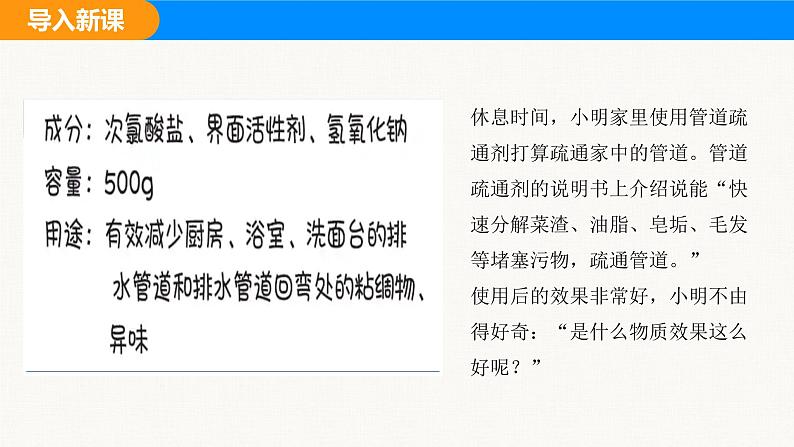 导入新课

成分：次氯酸盐、界面活性剂、氢氧化钠
容量：500g
用途：有效减少厨房、浴室、洗面台的排水管道和排水管道回弯处的粘绸物、异味

休息时间，小明家里使用管道疏通剂打算疏通家中的管道。管道疏通剂的说明书上介绍说能“快速分解菜渣、油脂、皂垢、毛发等堵塞污物，疏通管道。”
使用后的效果非常好，小明不由得好奇：“是什么物质效果这么好呢？”